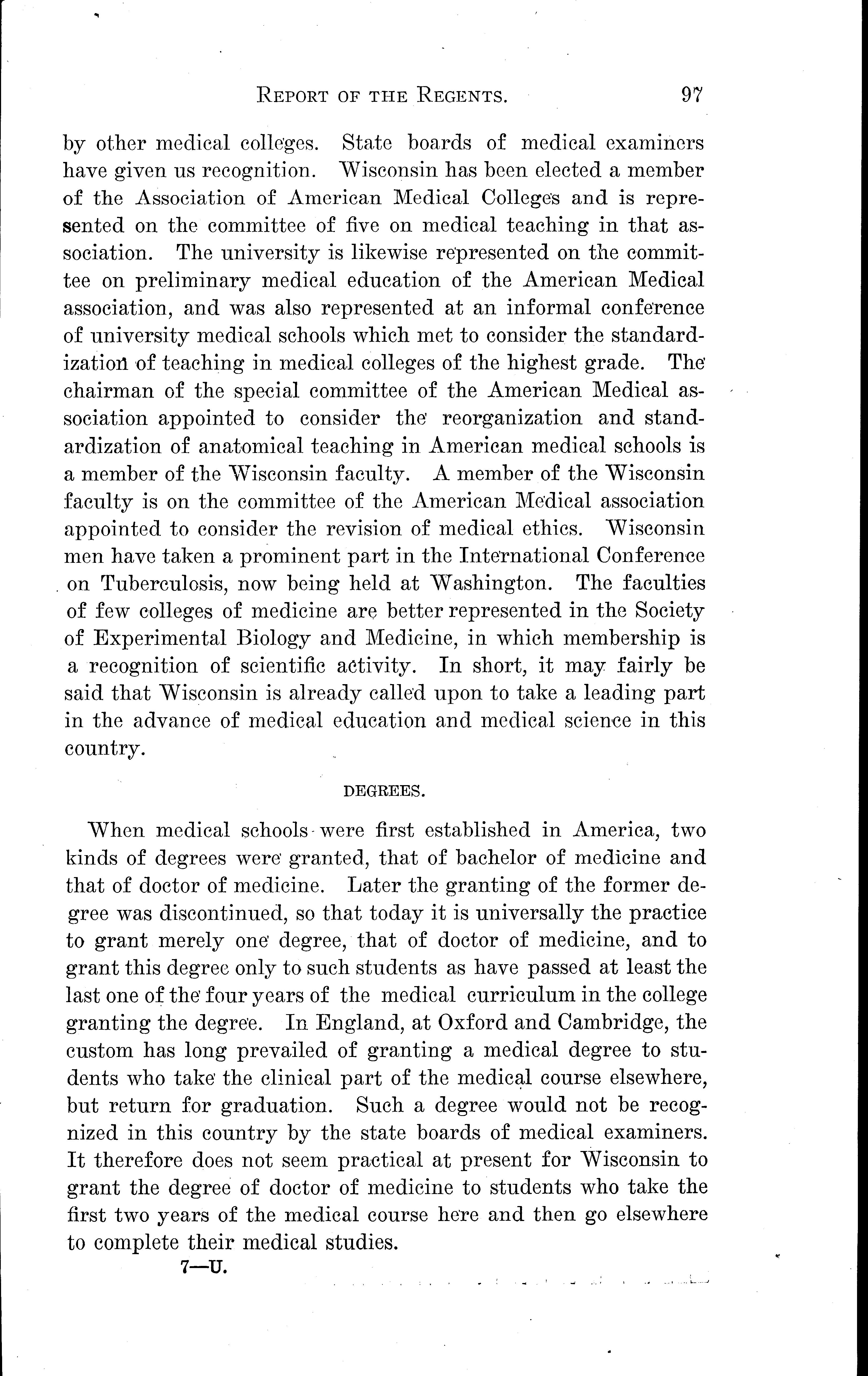 REPORT OF THE REGENTS. 97

by other medical colleges. State boards of medical examiners have given us recognition. Wisconsin has been elected a member of the Association of American Medical Colleges and is represented on the committee of five on medical teaching in that association. The university is likewise represented on the committee on preliminary medical education of the American Medical association, and was also represented at an informal conference of university medical schools which met to consider the standardization of teaching in medical colleges of the highest grade. The chairman of the special committee of the American Medical association appointed to consider the reorganization and standardization of anatomical teaching in American medical schools is a member of the Wisconsin faculty. A member of the Wisconsin faculty is on the committee of the American Medical association appointed to consider the revision of medical ethics. Wisconsin men have taken a prominent part in the International Conference on Tuberculosis, now being held at Washington. The faculties of few colleges of medicine are better represented in the Society of Experimental Biology and Medicine, in which membership is a recognition of scientific activity. In short, it may fairly be said that Wisconsin is already called upon to take a leading part in the advance of medical education and medical science in this country.

DEGREES.

When medical schools were first established in America, two kinds of degrees were granted, that of bachelor of medicine and that of doctor of medicine. Later the granting of the former degree was discontinued, so that today it is universally the practice to grant merely one degree, that of doctor of medicine, and to grant this degree only to such students as have passed at least the last one of the four years of the medical curriculum in the college granting the degree. In England, at Oxford and Cambridge, the custom has long prevailed of granting a medical degree to students who take the clinical part of the medical course elsewhere, but return for graduation. Such a degree would not be recognized in this country by the state boards of medical examiners. It therefore does not seem practical at present for Wisconsin to grant the degree of doctor of medicine to students who take the first two years of the medical course here and then go elsewhere to complete their medical studies.

7—U.